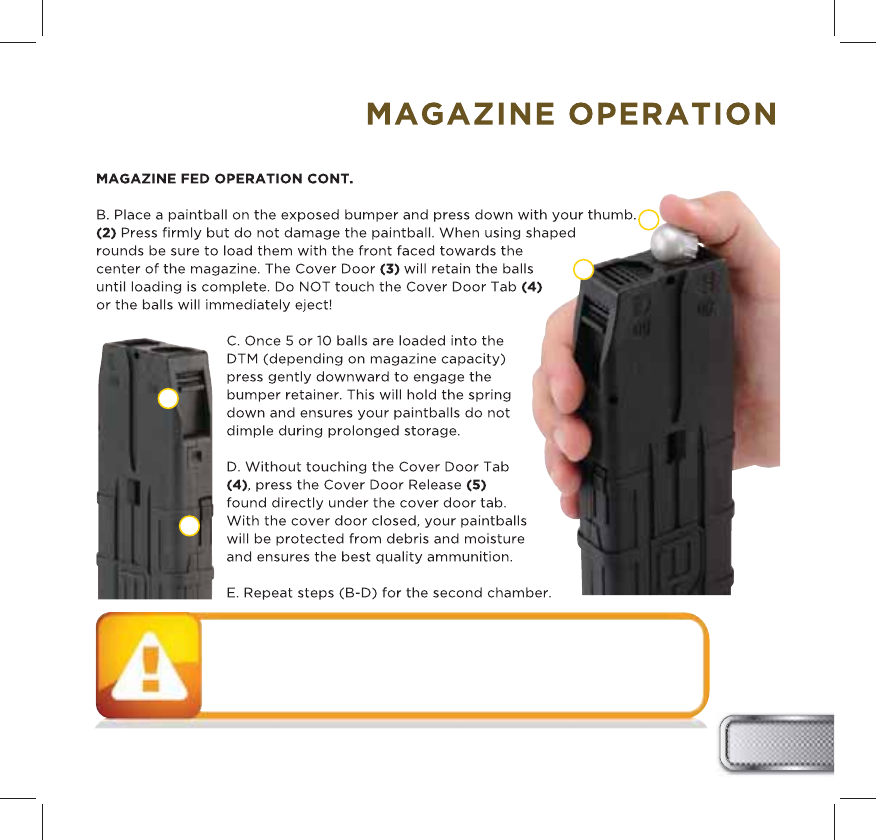 MAGAZINE OPERATION

MAGAZINE FED OPERATION CONT.

B. Place a paintball on the exposed bumper and press down with your thumb. (2) Press firmly but do not damage the paintball. When using shaped rounds be sure to load them with the front faced towards the center of the magazine. The Cover Door (3) will retain the balls until loading is complete. Do NOT touch the Cover Door Tab (4) or the balls will immediately eject!

C. Once 5 or 10 balls are loaded into the DTM (depending on magazine capacity) press gently downward to engage the bumper retainer. This will hold the spring down and ensures your paintballs do not dimple during prolonged storage.

D. Without touching the Cover Door Tab (4), press the Cover Door Release (5) found directly under the cover door tab. With the cover door closed, your paintballs will be protected from debris and moisture and ensures the best quality ammunition.

E. Repeat steps (B-D) for the second chamber.